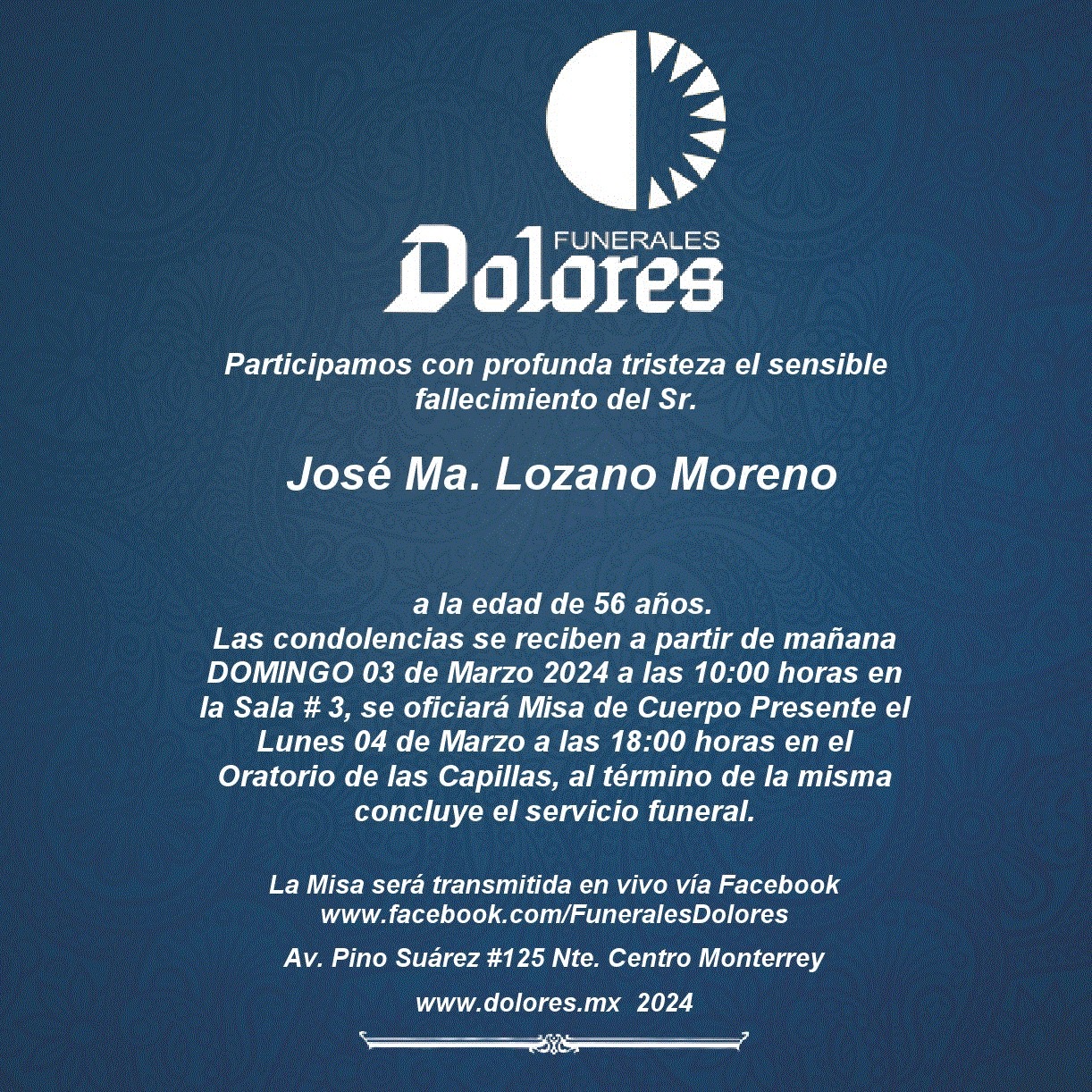 FUNERALES
Dolores

Participamos con profunda tristeza el sensible fallecimiento del Sr.

José Ma. Lozano Moreno

a la edad de 56 años.
Las condolencias se reciben a partir de mañana DOMINGO 03 de Marzo 2024 a las 10:00 horas en la Sala # 3, se oficiará Misa de Cuerpo Presente el Lunes 04 de Marzo a las 18:00 horas en el Oratorio de las Capillas, al término de la misma concluye el servicio funeral.

La Misa será transmitida en vivo vía Facebook
www.facebook.com/FuneralesDolores

Av. Pino Suárez #125 Nte. Centro Monterrey

www.dolores.mx 2024